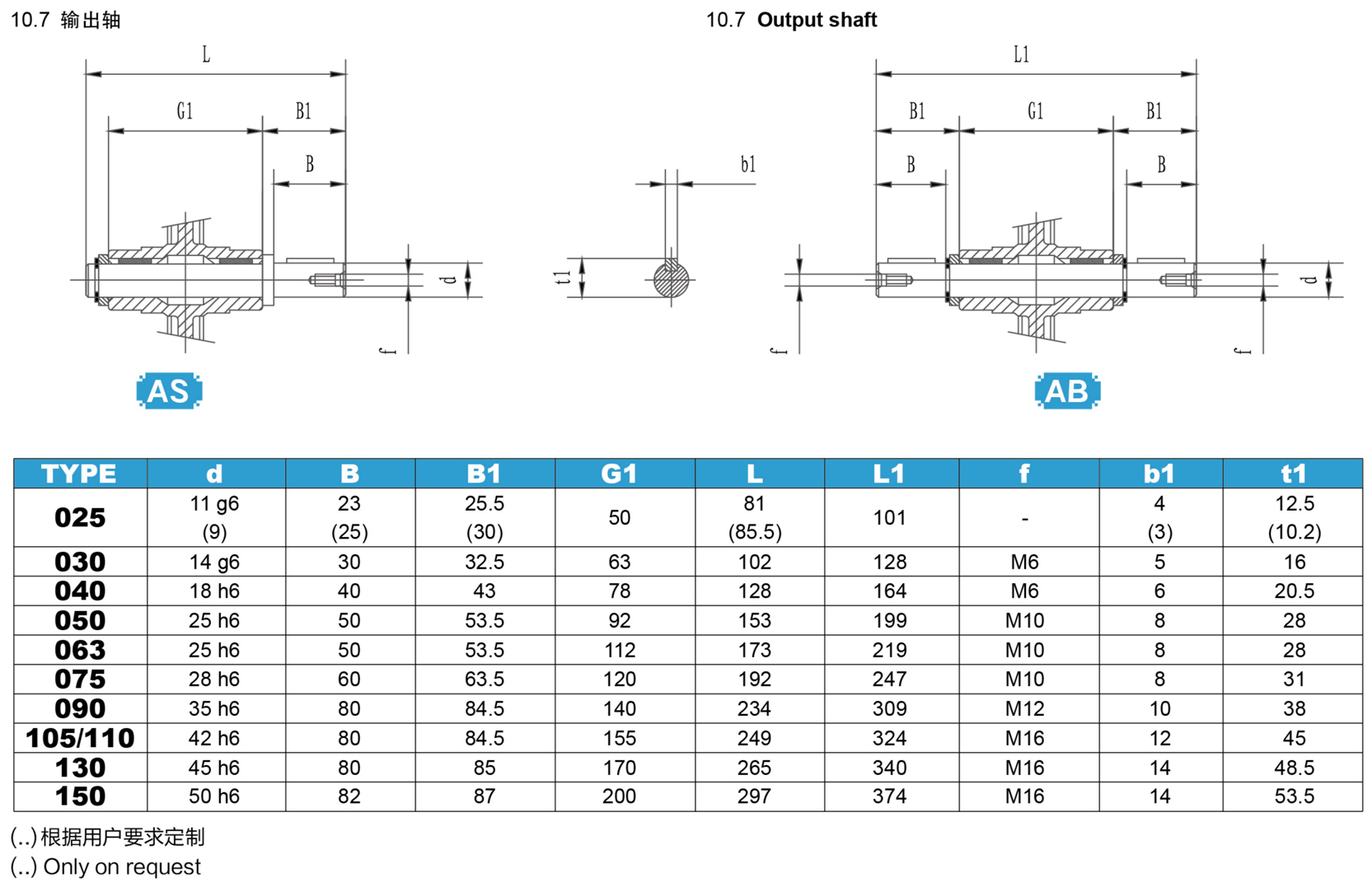 10.7 输出轴

10.7 Output shaft

L

G1

B1

B

d

f

AS

b1

t1

L1

B1

G1

B1

B

B

d

f

f

AB

| TYPE | d | B | B1 | G1 | L | L1 | f | b1 | t1 |
|---|---|---|---|---|---|---|---|---|---|
| 025 | 11 g6 (9) | 23 (25) | 25.5 (30) | 50 | 81 (85.5) | 101 | - | 4 (3) | 12.5 (10.2) |
| 030 | 14 g6 | 30 | 32.5 | 63 | 102 | 128 | M6 | 5 | 16 |
| 040 | 18 h6 | 40 | 43 | 78 | 128 | 164 | M6 | 6 | 20.5 |
| 050 | 25 h6 | 50 | 53.5 | 92 | 153 | 199 | M10 | 8 | 28 |
| 063 | 25 h6 | 50 | 53.5 | 112 | 173 | 219 | M10 | 8 | 28 |
| 075 | 28 h6 | 60 | 63.5 | 120 | 192 | 247 | M10 | 8 | 31 |
| 090 | 35 h6 | 80 | 84.5 | 140 | 234 | 309 | M12 | 10 | 38 |
| 105/110 | 42 h6 | 80 | 84.5 | 155 | 249 | 324 | M16 | 12 | 45 |
| 130 | 45 h6 | 80 | 85 | 170 | 265 | 340 | M16 | 14 | 48.5 |
| 150 | 50 h6 | 82 | 87 | 200 | 297 | 374 | M16 | 14 | 53.5 |

(..) 根据用户要求定制
(..) Only on request